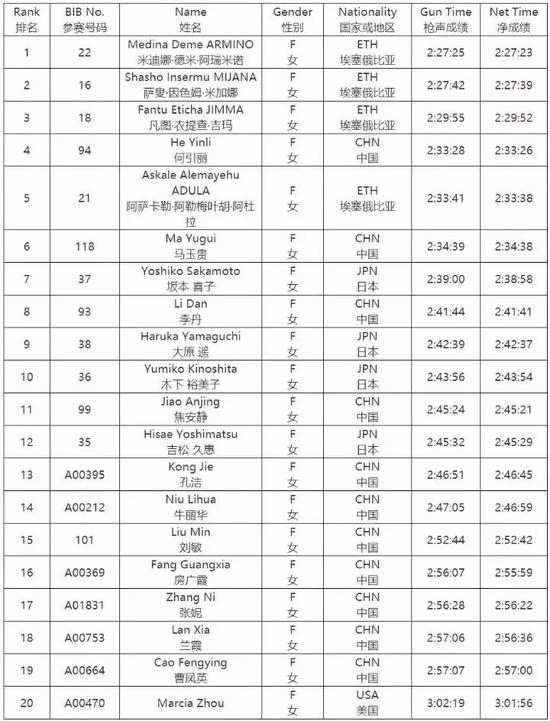 | Rank 排名 | BIB No. 参赛号码 | Name 姓名 | Gender 性别 | Nationality 国家或地区 | Gun Time 枪声成绩 | Net Time 净成绩 |
|---|---|---|---|---|---|---|
| 1 | 22 | Medina Deme ARMINO 米迪娜·德米·阿瑞米诺 | F 女 | ETH 埃塞俄比亚 | 2:27:25 | 2:27:23 |
| 2 | 16 | Shasho Insermu MIJANA 萨叟·因色姆·米加娜 | F 女 | ETH 埃塞俄比亚 | 2:27:42 | 2:27:39 |
| 3 | 18 | Fantu Eticha JIMMA 凡图·衣提查·吉玛 | F 女 | ETH 埃塞俄比亚 | 2:29:55 | 2:29:52 |
| 4 | 94 | He Yinli 何引丽 | F 女 | CHN 中国 | 2:33:28 | 2:33:26 |
| 5 | 21 | Askale Alemayehu ADULA 阿萨卡勒·阿勒梅叶胡·阿杜拉 | F 女 | ETH 埃塞俄比亚 | 2:33:41 | 2:33:38 |
| 6 | 118 | Ma Yugui 马玉贵 | F 女 | CHN 中国 | 2:34:39 | 2:34:38 |
| 7 | 37 | Yoshiko Sakamoto 坂本 喜子 | F 女 | JPN 日本 | 2:39:00 | 2:38:58 |
| 8 | 93 | Li Dan 李丹 | F 女 | CHN 中国 | 2:41:44 | 2:41:41 |
| 9 | 38 | Haruka Yamaguchi 大原 遥 | F 女 | JPN 日本 | 2:42:39 | 2:42:37 |
| 10 | 36 | Yumiko Kinoshita 木下 裕美子 | F 女 | JPN 日本 | 2:43:56 | 2:43:54 |
| 11 | 99 | Jiao Anjing 焦安静 | F 女 | CHN 中国 | 2:45:24 | 2:45:21 |
| 12 | 35 | Hisae Yoshimatsu 吉松 久惠 | F 女 | JPN 日本 | 2:45:32 | 2:45:29 |
| 13 | A00395 | Kong Jie 孔洁 | F 女 | CHN 中国 | 2:46:51 | 2:46:45 |
| 14 | A00212 | Niu Lihua 牛丽华 | F 女 | CHN 中国 | 2:47:05 | 2:46:59 |
| 15 | 101 | Liu Min 刘敏 | F 女 | CHN 中国 | 2:52:44 | 2:52:42 |
| 16 | A00369 | Fang Guangxia 房广霞 | F 女 | CHN 中国 | 2:56:07 | 2:55:59 |
| 17 | A01831 | Zhang Ni 张妮 | F 女 | CHN 中国 | 2:56:28 | 2:56:22 |
| 18 | A00753 | Lan Xia 兰霞 | F 女 | CHN 中国 | 2:57:06 | 2:56:36 |
| 19 | A00664 | Cao Fengying 曹凤英 | F 女 | CHN 中国 | 2:57:07 | 2:57:00 |
| 20 | A00470 | Marcia Zhou | F 女 | USA 美国 | 3:02:19 | 3:01:56 |